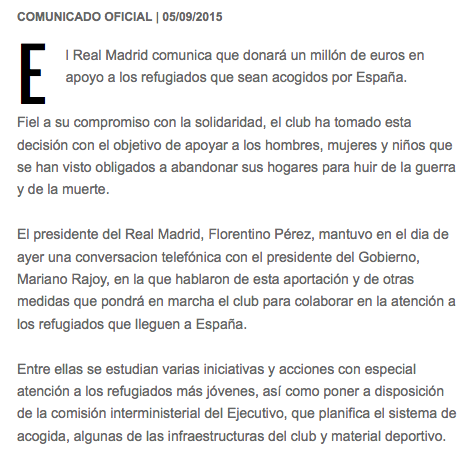 COMUNICADO OFICIAL | 05/09/2015

El Real Madrid comunica que donará un millón de euros en apoyo a los refugiados que sean acogidos por España.

Fiel a su compromiso con la solidaridad, el club ha tomado esta decisión con el objetivo de apoyar a los hombres, mujeres y niños que se han visto obligados a abandonar sus hogares para huir de la guerra y de la muerte.

El presidente del Real Madrid, Florentino Pérez, mantuvo en el dia de ayer una conversacion telefónica con el presidente del Gobierno, Mariano Rajoy, en la que hablaron de esta aportación y de otras medidas que pondrá en marcha el club para colaborar en la atención a los refugiados que lleguen a España.

Entre ellas se estudian varias iniciativas y acciones con especial atención a los refugiados más jóvenes, así como poner a disposición de la comisión interministerial del Ejecutivo, que planifica el sistema de acogida, algunas de las infraestructuras del club y material deportivo.